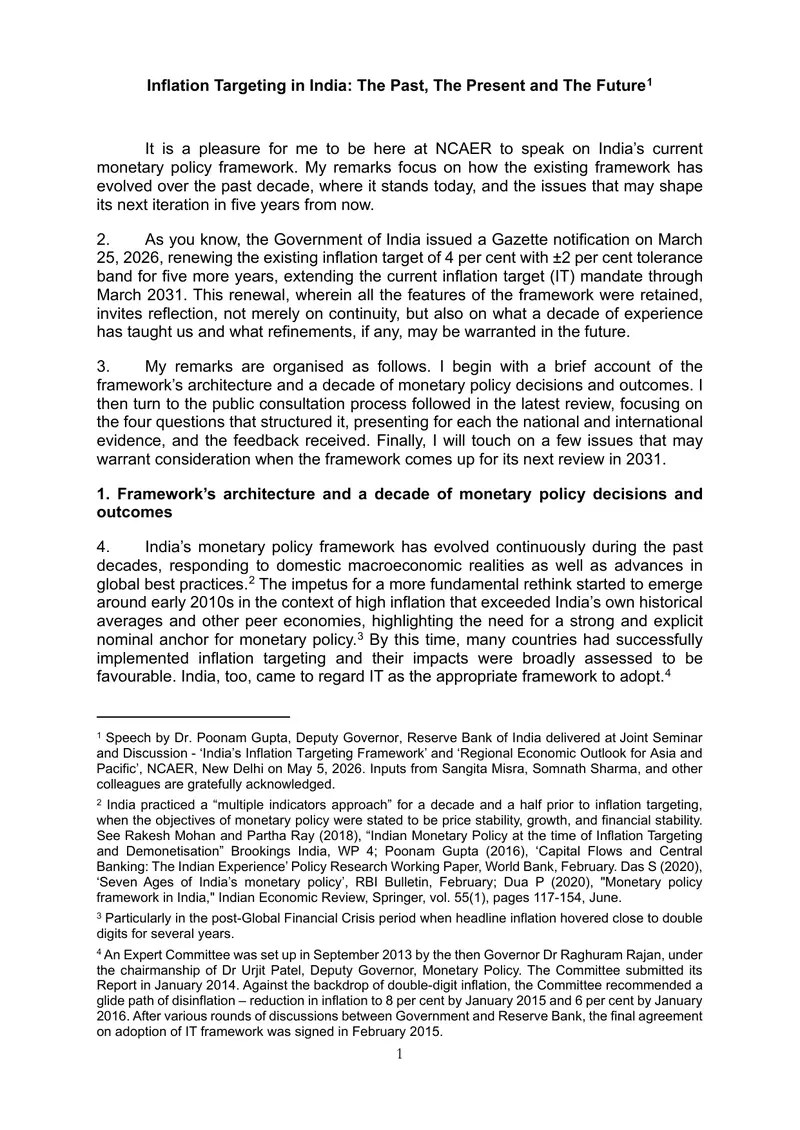 Inflation Targeting in India: The Past, The Present and The Future$^{1}$

It is a pleasure for me to be here at NCAER to speak on India's current monetary policy framework. My remarks focus on how the existing framework has evolved over the past decade, where it stands today, and the issues that may shape its next iteration in five years from now.

2. As you know, the Government of India issued a Gazette notification on March 25, 2026, renewing the existing inflation target of 4 per cent with ±2 per cent tolerance band for five more years, extending the current inflation target (IT) mandate through March 2031. This renewal, wherein all the features of the framework were retained, invites reflection, not merely on continuity, but also on what a decade of experience has taught us and what refinements, if any, may be warranted in the future.

3. My remarks are organised as follows. I begin with a brief account of the framework's architecture and a decade of monetary policy decisions and outcomes. I then turn to the public consultation process followed in the latest review, focusing on the four questions that structured it, presenting for each the national and international evidence, and the feedback received. Finally, I will touch on a few issues that may warrant consideration when the framework comes up for its next review in 2031.

1. Framework's architecture and a decade of monetary policy decisions and outcomes

4. India's monetary policy framework has evolved continuously during the past decades, responding to domestic macroeconomic realities as well as advances in global best practices.$^{2}$ The impetus for a more fundamental rethink started to emerge around early 2010s in the context of high inflation that exceeded India's own historical averages and other peer economies, highlighting the need for a strong and explicit nominal anchor for monetary policy.$^{3}$ By this time, many countries had successfully implemented inflation targeting and their impacts were broadly assessed to be favourable. India, too, came to regard IT as the appropriate framework to adopt.$^{4}$

$^{1}$ Speech by Dr. Poonam Gupta, Deputy Governor, Reserve Bank of India delivered at Joint Seminar and Discussion - 'India's Inflation Targeting Framework' and 'Regional Economic Outlook for Asia and Pacific', NCAER, New Delhi on May 5, 2026. Inputs from Sangita Misra, Somnath Sharma, and other colleagues are gratefully acknowledged.

$^{2}$ India practiced a "multiple indicators approach" for a decade and a half prior to inflation targeting, when the objectives of monetary policy were stated to be price stability, growth, and financial stability. See Rakesh Mohan and Partha Ray (2018), "Indian Monetary Policy at the time of Inflation Targeting and Demonetisation" Brookings India, WP 4; Poonam Gupta (2016), 'Capital Flows and Central Banking: The Indian Experience' Policy Research Working Paper, World Bank, February. Das S (2020), 'Seven Ages of India's monetary policy', RBI Bulletin, February; Dua P (2020), "Monetary policy framework in India," Indian Economic Review, Springer, vol. 55(1), pages 117-154, June.

$^{3}$ Particularly in the post-Global Financial Crisis period when headline inflation hovered close to double digits for several years.

$^{4}$ An Expert Committee was set up in September 2013 by the then Governor Dr Raghuram Rajan, under the chairmanship of Dr Urjit Patel, Deputy Governor, Monetary Policy. The Committee submitted its Report in January 2014. Against the backdrop of double-digit inflation, the Committee recommended a glide path of disinflation – reduction in inflation to 8 per cent by January 2015 and 6 per cent by January 2016. After various rounds of discussions between Government and Reserve Bank, the final agreement on adoption of IT framework was signed in February 2015.

1